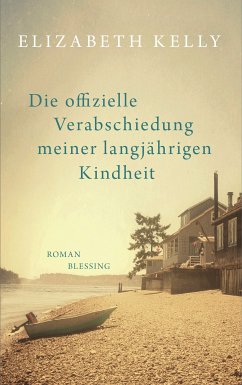 ELIZABETH KELLY

Die offizielle Verabschiedung meiner langjährigen Kindheit

ROMAN
BLESSING